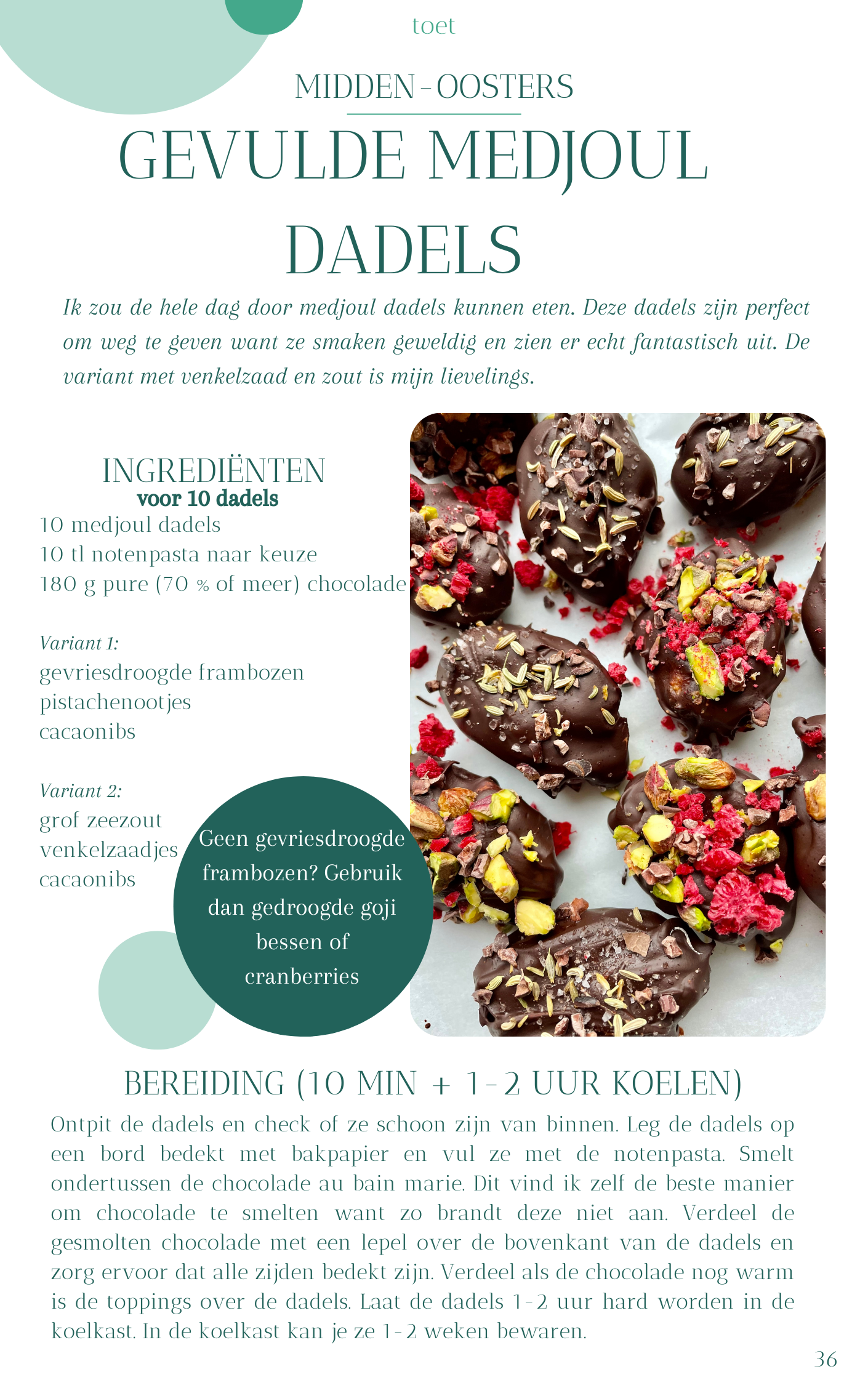 toet

MIDDEN-OOSTERS

GEVULDE MEDJOUL DADELS

Ik zou de hele dag door medjoul dadels kunnen eten. Deze dadels zijn perfect om weg te geven want ze smaken geweldig en zien er echt fantastisch uit. De variant met venkelzaad en zout is mijn lievelings.

INGREDIËNTEN
voor 10 dadels
10 medjoul dadels
10 tl notenpasta naar keuze
180 g pure (70 % of meer) chocolade

Variant 1:
gevriesdroogde frambozen
pistachenootjes
cacaonibs

Variant 2:
grof zeezout
venkelzaadjes
cacaonibs

Geen gevriesdroogde frambozen? Gebruik dan gedroogde goji bessen of cranberries

BEREIDING (10 MIN + 1-2 UUR KOELEN)
Ontpit de dadels en check of ze schoon zijn van binnen. Leg de dadels op een bord bedekt met bakpapier en vul ze met de notenpasta. Smelt ondertussen de chocolade au bain marie. Dit vind ik zelf de beste manier om chocolade te smelten want zo brandt deze niet aan. Verdeel de gesmolten chocolade met een lepel over de bovenkant van de dadels en zorg ervoor dat alle zijden bedekt zijn. Verdeel als de chocolade nog warm is de toppings over de dadels. Laat de dadels 1-2 uur hard worden in de koelkast. In de koelkast kan je ze 1-2 weken bewaren.

36